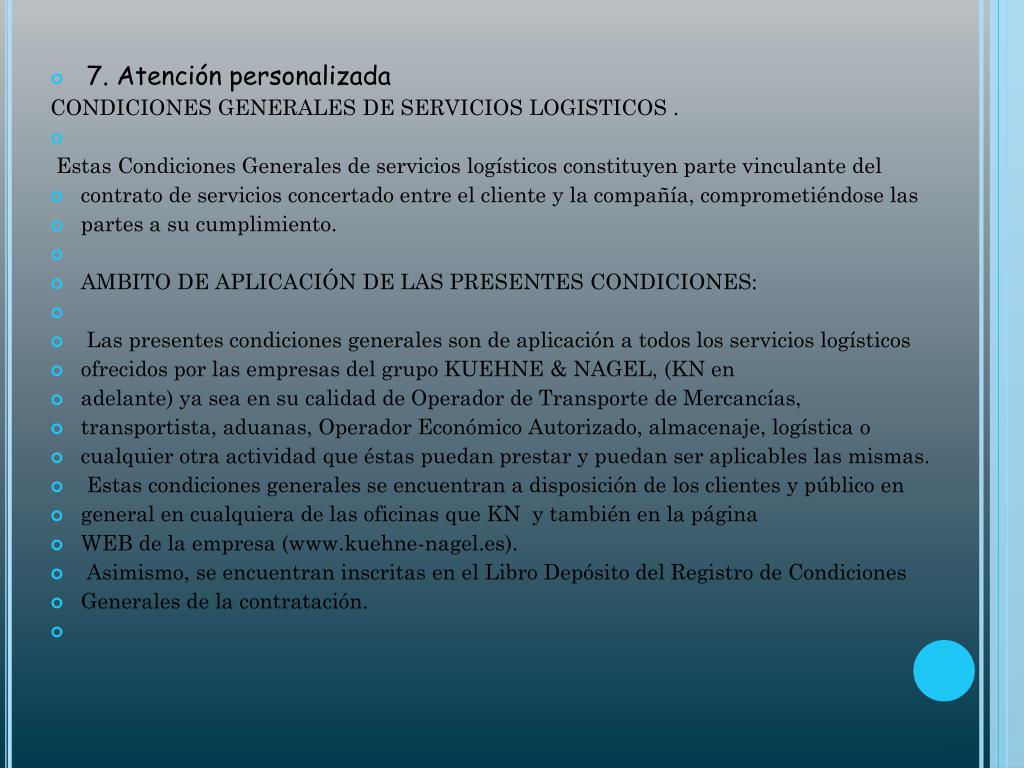 7. Atención personalizada

CONDICIONES GENERALES DE SERVICIOS LOGISTICOS .

Estas Condiciones Generales de servicios logísticos constituyen parte vinculante del contrato de servicios concertado entre el cliente y la compañía, comprometiéndose las partes a su cumplimiento.

AMBITO DE APLICACIÓN DE LAS PRESENTES CONDICIONES:

Las presentes condiciones generales son de aplicación a todos los servicios logísticos ofrecidos por las empresas del grupo KUEHNE & NAGEL, (KN en adelante) ya sea en su calidad de Operador de Transporte de Mercancías, transportista, aduanas, Operador Económico Autorizado, almacenaje, logística o cualquier otra actividad que éstas puedan prestar y puedan ser aplicables las mismas.

Estas condiciones generales se encuentran a disposición de los clientes y público en general en cualquiera de las oficinas que KN y también en la página WEB de la empresa (www.kuehne-nagel.es).

Asimismo, se encuentran inscritas en el Libro Depósito del Registro de Condiciones Generales de la contratación.